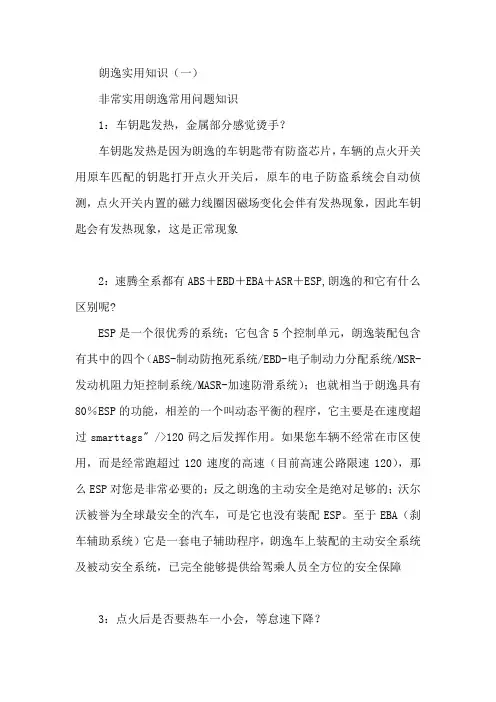 朗逸实用知识（一）

非常实用朗逸常用问题知识

1：车钥匙发热，金属部分感觉烫手？

车钥匙发热是因为朗逸的车钥匙带有防盗芯片，车辆的点火开关用原车匹配的钥匙打开点火开关后，原车的电子防盗系统会自动侦测，点火开关内置的磁力线圈因磁场变化会伴有发热现象，因此车钥匙会有发热现象，这是正常现象

2：速腾全系都有 ABS＋EBD＋EBA＋ASR＋ESP,朗逸的和它有什么区别呢?

ESP 是一个很优秀的系统；它包含 5 个控制单元，朗逸装配包含有其中的四个（ABS-制动防抱死系统/EBD-电子制动力分配系统/MSR-发动机阻力矩控制系统/MASR-加速防滑系统）；也就相当于朗逸具有 80%ESP 的功能，相差的一个叫动态平衡的程序，它主要是在速度超过 smarttags" />120 码之后发挥作用。如果您车辆不经常在市区使用，而是经常跑超过 120 速度的高速（目前高速公路限速 120），那么 ESP 对您是非常必要的；反之朗逸的主动安全是绝对足够的；沃尔沃被誉为全球最安全的汽车，可是它也没有装配 ESP。至于 EBA（刹车辅助系统）它是一套电子辅助程序，朗逸车上装配的主动安全系统及被动安全系统，已完全能够提供给驾乘人员全方位的安全保障

3：点火后是否要热车一小会，等怠速下降？